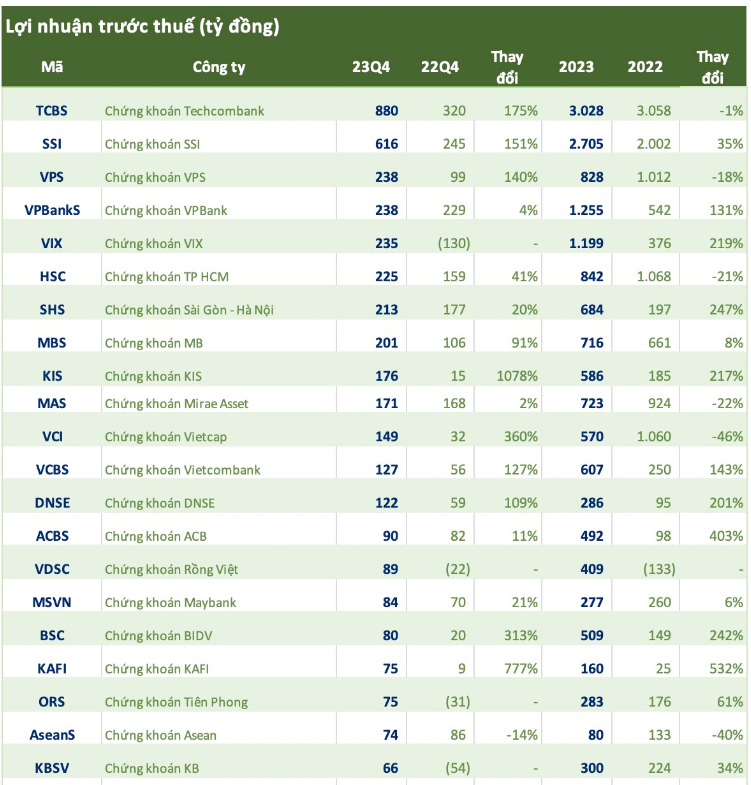 Lợi nhuận trước thuế (tỷ đồng)

| Mã | Công ty | 23Q4 | 22Q4 | Thay đổi | 2023 | 2022 | Thay đổi |
|---|---|---|---|---|---|---|---|
| TCBS | Chứng khoán Techcombank | 880 | 320 | 175% | 3.028 | 3.058 | -1% |
| SSI | Chứng khoán SSI | 616 | 245 | 151% | 2.705 | 2.002 | 35% |
| VPS | Chứng khoán VPS | 238 | 99 | 140% | 828 | 1.012 | -18% |
| VPBankS | Chứng khoán VPBank | 238 | 229 | 4% | 1.255 | 542 | 131% |
| VIX | Chứng khoán VIX | 235 | (130) | - | 1.199 | 376 | 219% |
| HSC | Chứng khoán TP HCM | 225 | 159 | 41% | 842 | 1.068 | -21% |
| SHS | Chứng khoán Sài Gòn - Hà Nội | 213 | 177 | 20% | 684 | 197 | 247% |
| MBS | Chứng khoán MB | 201 | 106 | 91% | 716 | 661 | 8% |
| KIS | Chứng khoán KIS | 176 | 15 | 1078% | 586 | 185 | 217% |
| MAS | Chứng khoán Mirae Asset | 171 | 168 | 2% | 723 | 924 | -22% |
| VCI | Chứng khoán Vietcap | 149 | 32 | 360% | 570 | 1.060 | -46% |
| VCBS | Chứng khoán Vietcombank | 127 | 56 | 127% | 607 | 250 | 143% |
| DNSE | Chứng khoán DNSE | 122 | 59 | 109% | 286 | 95 | 201% |
| ACBS | Chứng khoán ACB | 90 | 82 | 11% | 492 | 98 | 403% |
| VDSC | Chứng khoán Rồng Việt | 89 | (22) | - | 409 | (133) | - |
| MSVN | Chứng khoán Maybank | 84 | 70 | 21% | 277 | 260 | 6% |
| BSC | Chứng khoán BIDV | 80 | 20 | 313% | 509 | 149 | 242% |
| KAFI | Chứng khoán KAFI | 75 | 9 | 777% | 160 | 25 | 532% |
| ORS | Chứng khoán Tiên Phong | 75 | (31) | - | 283 | 176 | 61% |
| AseanS | Chứng khoán Asean | 74 | 86 | -14% | 80 | 133 | -40% |
| KBSV | Chứng khoán KB | 66 | (54) | - | 300 | 224 | 34% |